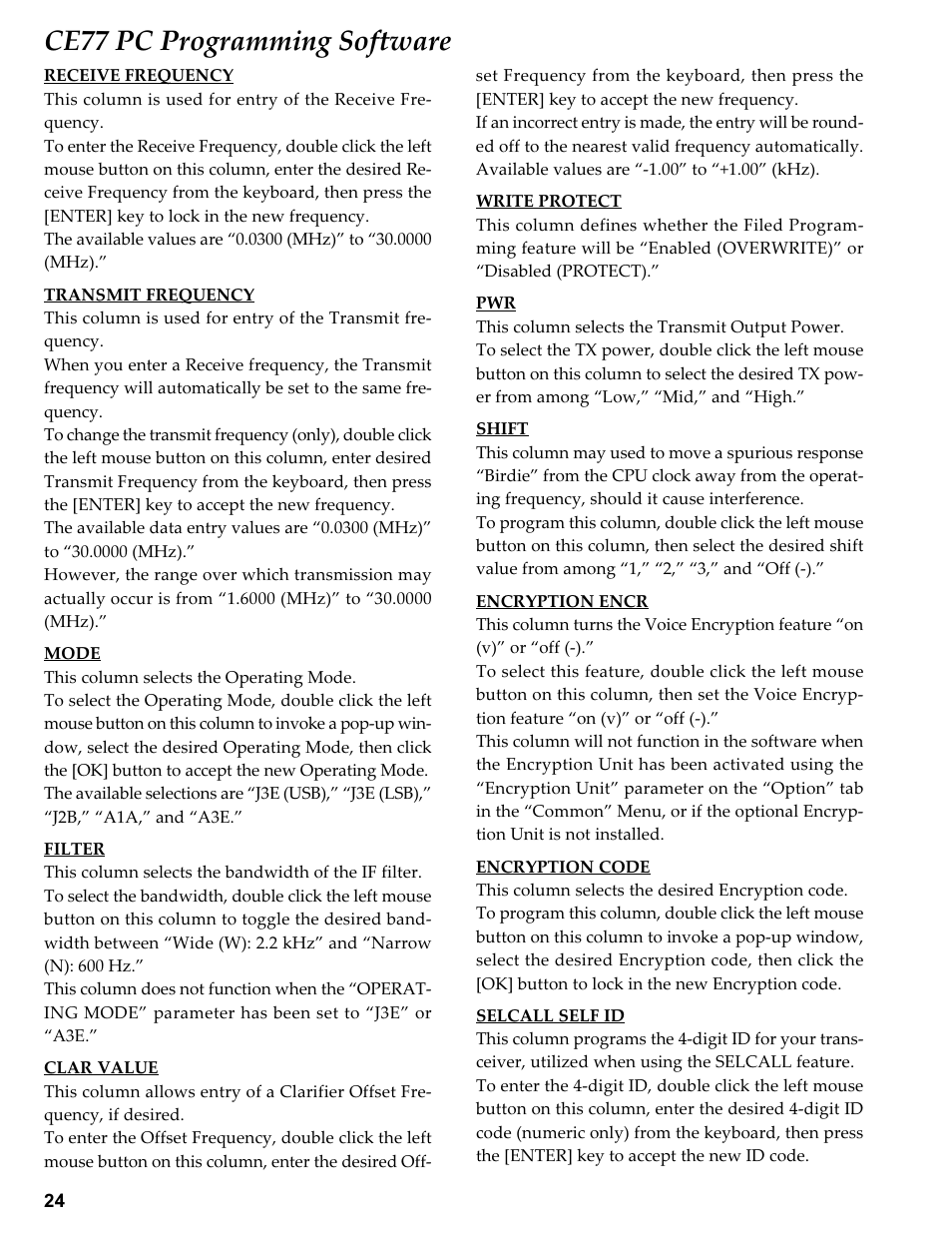 CE77 PC Programming Software

RECEIVE FREQUENCY
This column is used for entry of the Receive Frequency.
To enter the Receive Frequency, double click the left mouse button on this column, enter the desired Receive Frequency from the keyboard, then press the [ENTER] key to lock in the new frequency.
The available values are “0.0300 (MHz)” to “30.0000 (MHz).”

TRANSMIT FREQUENCY
This column is used for entry of the Transmit frequency.
When you enter a Receive frequency, the Transmit frequency will automatically be set to the same frequency.
To change the transmit frequency (only), double click the left mouse button on this column, enter desired Transmit Frequency from the keyboard, then press the [ENTER] key to accept the new frequency.
The available data entry values are “0.0300 (MHz)” to “30.0000 (MHz).”
However, the range over which transmission may actually occur is from “1.6000 (MHz)” to “30.0000 (MHz).”

MODE
This column selects the Operating Mode.
To select the Operating Mode, double click the left mouse button on this column to invoke a pop-up window, select the desired Operating Mode, then click the [OK] button to accept the new Operating Mode.
The available selections are “J3E (USB),” “J3E (LSB),” “J2B,” “A1A,” and “A3E.”

FILTER
This column selects the bandwidth of the IF filter.
To select the bandwidth, double click the left mouse button on this column to toggle the desired bandwidth between “Wide (W): 2.2 kHz” and “Narrow (N): 600 Hz.”
This column does not function when the “OPERATING MODE” parameter has been set to “J3E” or “A3E.”

CLAR VALUE
This column allows entry of a Clarifier Offset Frequency, if desired.
To enter the Offset Frequency, double click the left mouse button on this column, enter the desired Offset Frequency from the keyboard, then press the [ENTER] key to accept the new frequency.
If an incorrect entry is made, the entry will be rounded off to the nearest valid frequency automatically.
Available values are “-1.00” to “+1.00” (kHz).

WRITE PROTECT
This column defines whether the Filed Programming feature will be “Enabled (OVERWRITE)” or “Disabled (PROTECT).”

PWR
This column selects the Transmit Output Power.
To select the TX power, double click the left mouse button on this column to select the desired TX power from among “Low,” “Mid,” and “High.”

SHIFT
This column may used to move a spurious response “Birdie” from the CPU clock away from the operating frequency, should it cause interference.
To program this column, double click the left mouse button on this column, then select the desired shift value from among “1,” “2,” “3,” and “Off (-).”

ENCRYPTION ENCR
This column turns the Voice Encryption feature “on (v)” or “off (-).”
To select this feature, double click the left mouse button on this column, then set the Voice Encryption feature “on (v)” or “off (-).”
This column will not function in the software when the Encryption Unit has been activated using the “Encryption Unit” parameter on the “Option” tab in the “Common” Menu, or if the optional Encryption Unit is not installed.

ENCRYPTION CODE
This column selects the desired Encryption code.
To program this column, double click the left mouse button on this column to invoke a pop-up window, select the desired Encryption code, then click the [OK] button to lock in the new Encryption code.

SELCALL SELF ID
This column programs the 4-digit ID for your transceiver, utilized when using the SELCALL feature.
To enter the 4-digit ID, double click the left mouse button on this column, enter the desired 4-digit ID code (numeric only) from the keyboard, then press the [ENTER] key to accept the new ID code.

24